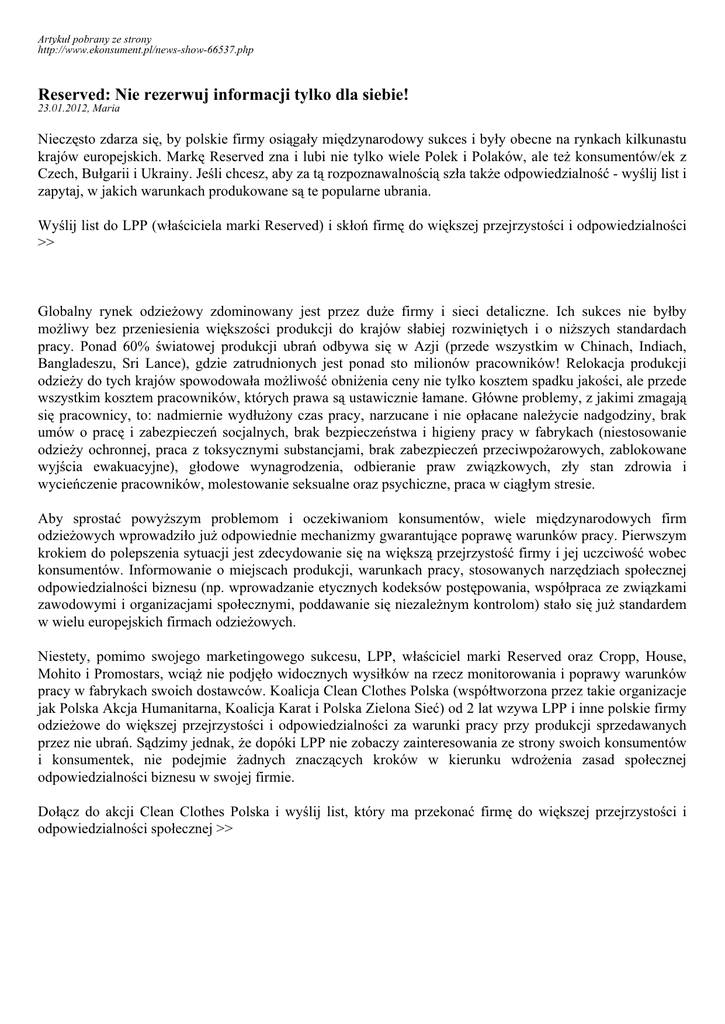 Artykuł pobrany ze strony
http://www.ekonsument.pl/news-show-66537.php

Reserved: Nie rezerwuj informacji tylko dla siebie!
23.01.2012, Maria

Nieczęsto zdarza się, by polskie firmy osiągały międzynarodowy sukces i były obecne na rynkach kilkunastu krajów europejskich. Markę Reserved zna i lubi nie tylko wiele Polek i Polaków, ale też konsumentów/ek z Czech, Bułgarii i Ukrainy. Jeśli chcesz, aby za tą rozpoznawalnością szła także odpowiedzialność - wyślij list i zapytaj, w jakich warunkach produkowane są te popularne ubrania.

Wyślij list do LPP (właściciela marki Reserved) i skłoń firmę do większej przejrzystości i odpowiedzialności >>

Globalny rynek odzieżowy zdominowany jest przez duże firmy i sieci detaliczne. Ich sukces nie byłby możliwy bez przeniesienia większości produkcji do krajów słabiej rozwiniętych i o niższych standardach pracy. Ponad 60% światowej produkcji ubrań odbywa się w Azji (przede wszystkim w Chinach, Indiach, Bangladeszu, Sri Lance), gdzie zatrudnionych jest ponad sto milionów pracowników! Relokacja produkcji odzieży do tych krajów spowodowała możliwość obniżenia ceny nie tylko kosztem spadku jakości, ale przede wszystkim kosztem pracowników, których prawa są ustawicznie łamane. Główne problemy, z jakimi zmagają się pracownicy, to: nadmiernie wydłużony czas pracy, narzucane i nie opłacane należycie nadgodziny, brak umów o pracę i zabezpieczeń socjalnych, brak bezpieczeństwa i higieny pracy w fabrykach (niestosowanie odzieży ochronnej, praca z toksycznymi substancjami, brak zabezpieczeń przeciwpożarowych, zablokowane wyjścia ewakuacyjne), głodowe wynagrodzenia, odbieranie praw związkowych, zły stan zdrowia i wycieńczenie pracowników, molestowanie seksualne oraz psychiczne, praca w ciągłym stresie.

Aby sprostać powyższym problemom i oczekiwaniom konsumentów, wiele międzynarodowych firm odzieżowych wprowadziło już odpowiednie mechanizmy gwarantujące poprawę warunków pracy. Pierwszym krokiem do polepszenia sytuacji jest zdecydowanie się na większą przejrzystość firmy i jej uczciwość wobec konsumentów. Informowanie o miejscach produkcji, warunkach pracy, stosowanych narzędziach społecznej odpowiedzialności biznesu (np. wprowadzanie etycznych kodeksów postępowania, współpraca ze związkami zawodowymi i organizacjami społecznymi, poddawanie się niezależnym kontrolom) stało się już standardem w wielu europejskich firmach odzieżowych.

Niestety, pomimo swojego marketingowego sukcesu, LPP, właściciel marki Reserved oraz Cropp, House, Mohito i Promostars, wciąż nie podjęło widocznych wysiłków na rzecz monitorowania i poprawy warunków pracy w fabrykach swoich dostawców. Koalicja Clean Clothes Polska (współtworzona przez takie organizacje jak Polska Akcja Humanitarna, Koalicja Karat i Polska Zielona Sieć) od 2 lat wzywa LPP i inne polskie firmy odzieżowe do większej przejrzystości i odpowiedzialności za warunki pracy przy produkcji sprzedawanych przez nie ubrań. Sądzimy jednak, że dopóki LPP nie zobaczy zainteresowania ze strony swoich konsumentów i konsumentek, nie podejmie żadnych znaczących kroków w kierunku wdrożenia zasad społecznej odpowiedzialności biznesu w swojej firmie.

Dołącz do akcji Clean Clothes Polska i wyślij list, który ma przekonać firmę do większej przejrzystości i odpowiedzialności społecznej >>